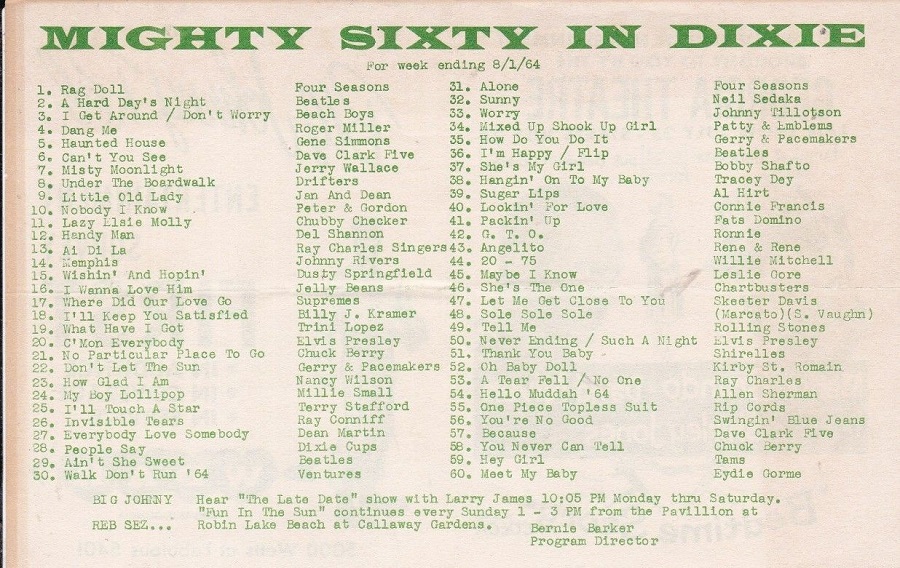 MIGHTY SIXTY IN DIXIE

For week ending 8/1/64

| | | | |
|---|---|---|---|
| 1. Rag Doll | Four Seasons | 31. Alone | Four Seasons |
| 2. A Hard Day's Night | Beatles | 32. Sunny | Neil Sedaka |
| 3. I Get Around / Don't Worry | Beach Boys | 33. Worry | Johnny Tillotson |
| 4. Dang Me | Roger Miller | 34. Mixed Up Shook Up Girl | Patty & Emblems |
| 5. Haunted House | Gene Simmons | 35. How Do You Do It | Gerry & Pacemakers |
| 6. Can't You See | Dave Clark Five | 36. I'm Happy / Flip | Beatles |
| 7. Misty Moonlight | Jerry Wallace | 37. She's My Girl | Bobby Shafto |
| 8. Under The Boardwalk | Drifters | 38. Hangin' On To My Baby | Tracey Dey |
| 9. Little Old Lady | Jan And Dean | 39. Sugar Lips | Al Hirt |
| 10. Nobody I Know | Peter & Gordon | 40. Lookin' For Love | Connie Francis |
| 11. Lazy Elsie Molly | Chubby Checker | 41. Packin' Up | Fats Domino |
| 12. Handy Man | Del Shannon | 42. G. T. O. | Ronnie |
| 13. Ai Di La | Ray Charles Singers | 43. Angelito | Rene & Rene |
| 14. Memphis | Johnny Rivers | 44. 20 - 75 | Willie Mitchell |
| 15. Wishin' And Hopin' | Dusty Springfield | 45. Maybe I Know | Leslie Gore |
| 16. I Wanna Love Him | Jelly Beans | 46. She's The One | Chartbusters |
| 17. Where Did Our Love Go | Supremes | 47. Let Me Get Close To You | Skeeter Davis |
| 18. I'll Keep You Satisfied | Billy J. Kramer | 48. Sole Sole Sole | (Marcato)(S. Vaughn) |
| 19. What Have I Got | Trini Lopez | 49. Tell Me | Rolling Stones |
| 20. C'Mon Everybody | Elvis Presley | 50. Never Ending / Such A Night | Elvis Presley |
| 21. No Particular Place To Go | Chuck Berry | 51. Thank You Baby | Shirelles |
| 22. Don't Let The Sun | Gerry & Pacemakers | 52. Oh Baby Doll | Kirby St. Romain |
| 23. How Glad I Am | Nancy Wilson | 53. A Tear Fell / No One | Ray Charles |
| 24. My Boy Lollipop | Millie Small | 54. Hello Muddah '64 | Allen Sherman |
| 25. I'll Touch A Star | Terry Stafford | 55. One Piece Topless Suit | Rip Cords |
| 26. Invisible Tears | Ray Conniff | 56. You're No Good | Swingin' Blue Jeans |
| 27. Everybody Love Somebody | Dean Martin | 57. Because | Dave Clark Five |
| 28. People Say | Dixie Cups | 58. You Never Can Tell | Chuck Berry |
| 29. Ain't She Sweet | Beatles | 59. Hey Girl | Tams |
| 30. Walk Don't Run '64 | Ventures | 60. Meet My Baby | Eydie Gorme |

BIG JOHNNY REB SEZ... Hear "The Late Date" show with Larry James 10:05 PM Monday thru Saturday. "Fun In The Sun" continues every Sunday 1 - 3 PM from the Pavillion at Robin Lake Beach at Callaway Gardens.

Bernie Barker
Program Director